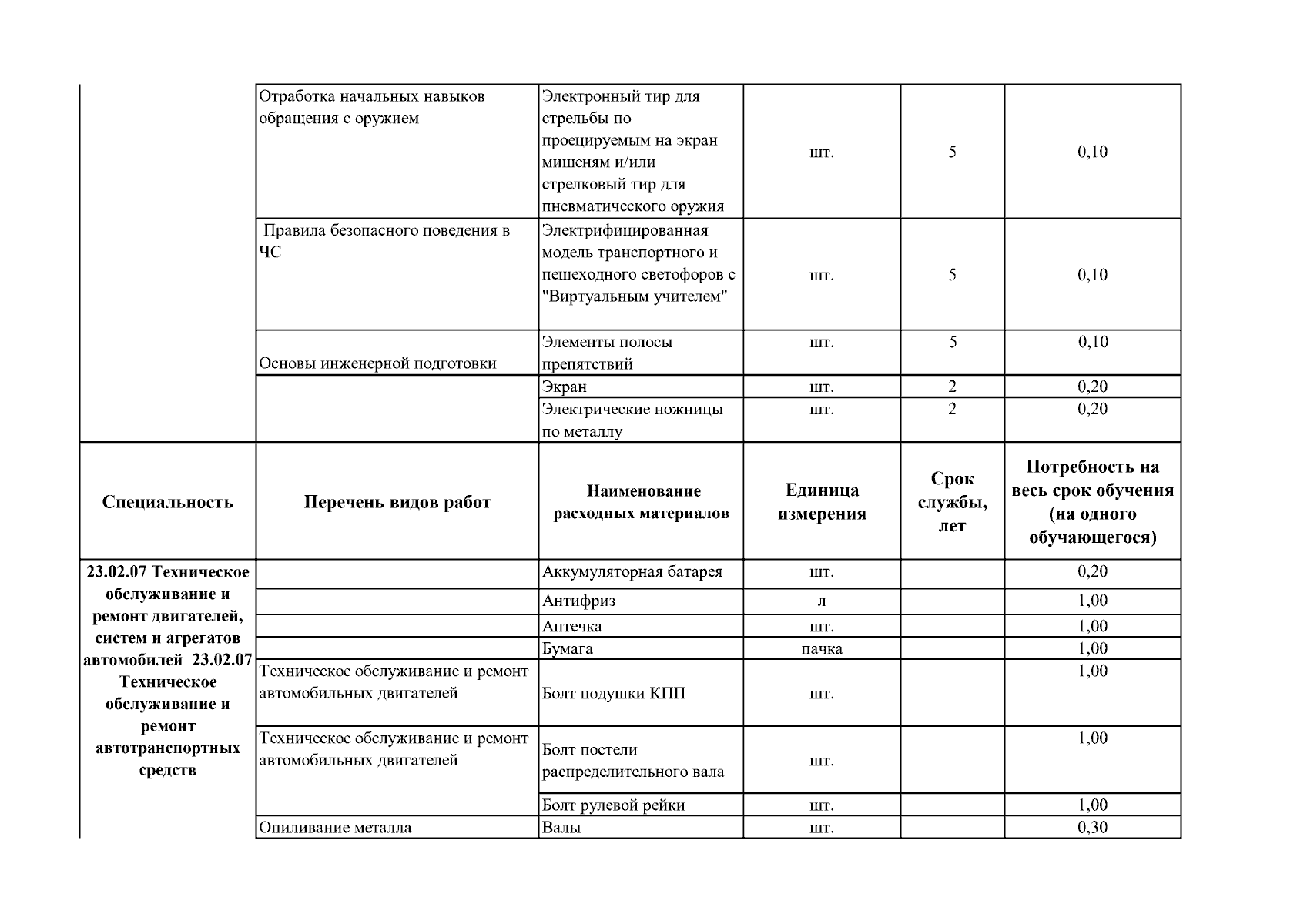 |  | Отработка начальных навыков обращения с оружием | Электронный тир для стрельбы по проецируемым на экран мишеням и/или стрелковый тир для пневматического оружия | шт. | 5 | 0,10 |
|---|---|---|---|---|---|
|  | Правила безопасного поведения в ЧС | Электрифицированная модель транспортного и пешеходного светофоров с "Виртуальным учителем" | шт. | 5 | 0,10 |
|  | Основы инженерной подготовки | Элементы полосы препятствий | шт. | 5 | 0,10 |
|  |  | Экран | шт. | 2 | 0,20 |
|  |  | Электрические ножницы по металлу | шт. | 2 | 0,20 |
| Специальность | Перечень видов работ | Наименование расходных материалов | Единица измерения | Срок службы, лет | Потребность на весь срок обучения (на одного обучающегося) |
| 23.02.07 Техническое обслуживание и ремонт двигателей, систем и агрегатов автомобилей 23.02.07 Техническое обслуживание и ремонт автотранспортных средств |  | Аккумуляторная батарея | шт. |  | 0,20 |
|  |  | Антифриз | л |  | 1,00 |
|  |  | Аптечка | шт. |  | 1,00 |
|  |  | Бумага | пачка |  | 1,00 |
|  | Техническое обслуживание и ремонт автомобильных двигателей | Болт подушки КПП | шт. |  | 1,00 |
|  | Техническое обслуживание и ремонт автомобильных двигателей | Болт постели распределительного вала | шт. |  | 1,00 |
|  |  | Болт рулевой рейки | шт. |  | 1,00 |
|  | Опиливание металла | Валы | шт. |  | 0,30 |